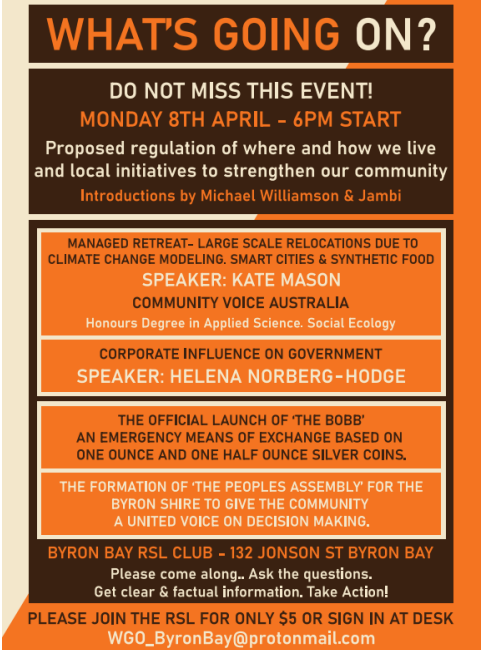 WHAT'S GOING ON?

DO NOT MISS THIS EVENT!
MONDAY 8TH APRIL - 6PM START
Proposed regulation of where and how we live and local initiatives to strengthen our community
Introductions by Michael Williamson & Jambi

MANAGED RETREAT- LARGE SCALE RELOCATIONS DUE TO CLIMATE CHANGE MODELING. SMART CITIES & SYNTHETIC FOOD
SPEAKER: KATE MASON
COMMUNITY VOICE AUSTRALIA
Honours Degree in Applied Science. Social Ecology

CORPORATE INFLUENCE ON GOVERNMENT
SPEAKER: HELENA NORBERG-HODGE

THE OFFICIAL LAUNCH OF 'THE BOBB' AN EMERGENCY MEANS OF EXCHANGE BASED ON ONE OUNCE AND ONE HALF OUNCE SILVER COINS.

THE FORMATION OF 'THE PEOPLES ASSEMBLY' FOR THE BYRON SHIRE TO GIVE THE COMMUNITY A UNITED VOICE ON DECISION MAKING.

BYRON BAY RSL CLUB - 132 JONSON ST BYRON BAY
Please come along.. Ask the questions.
Get clear & factual information. Take Action!

PLEASE JOIN THE RSL FOR ONLY $5 OR SIGN IN AT DESK
WGO_ByronBay@protonmail.com